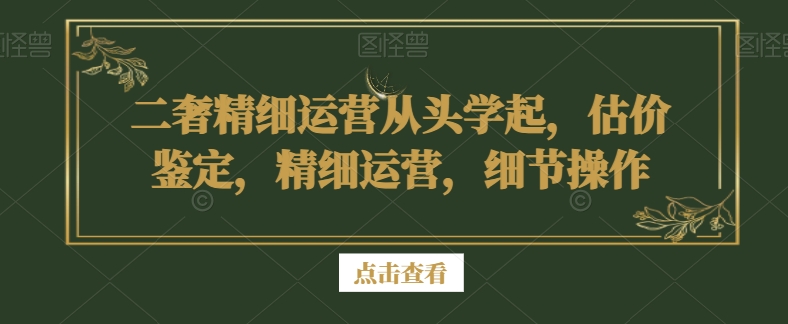 图怪兽 图怪兽 图怪兽

二奢精细运营从头学起，估价鉴定，精细运营，细节操作

点击查看